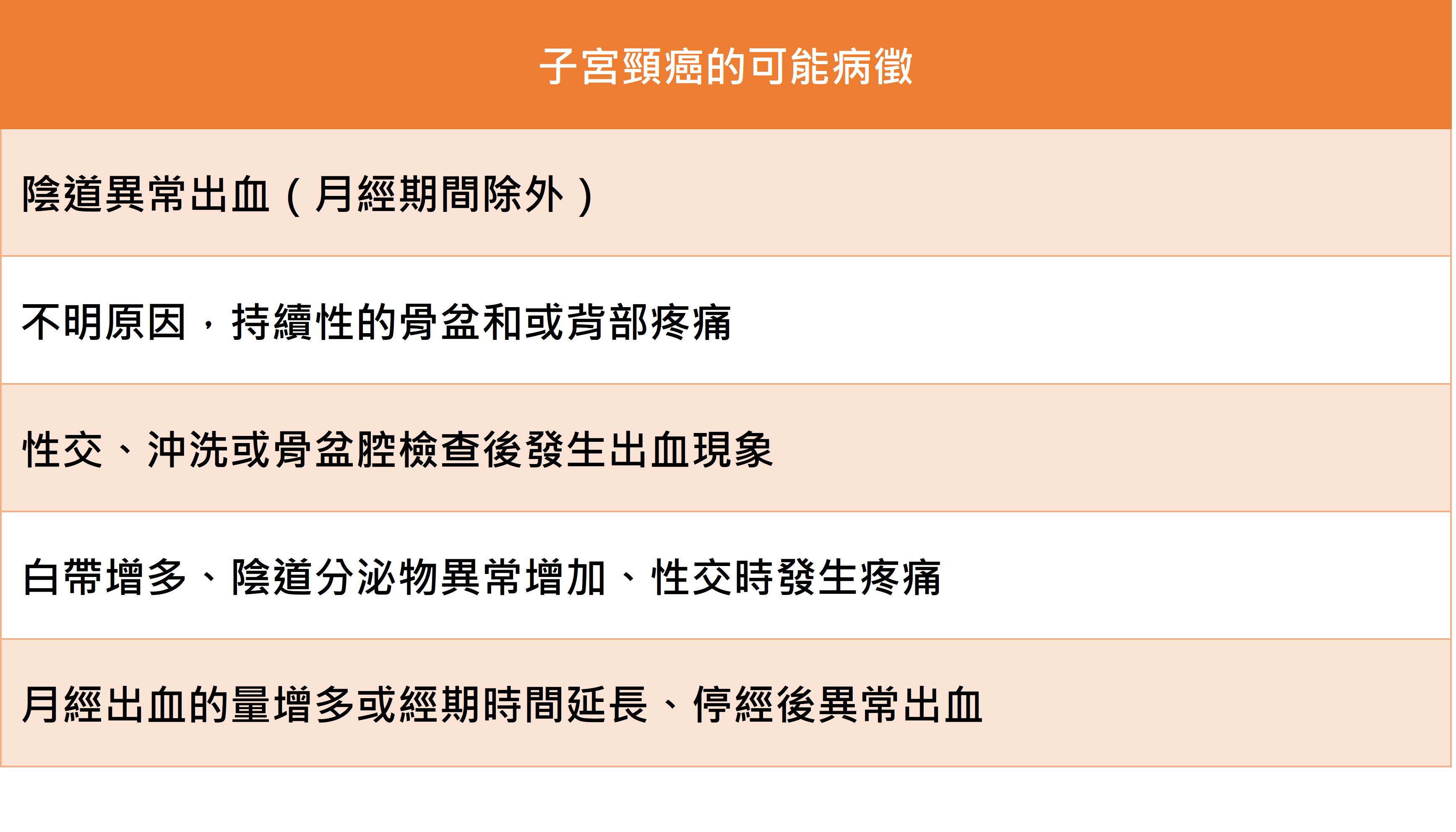 | 子宮頸癌的可能病徵 |
|---|
| 陰道異常出血（月經期間除外） |
| 不明原因，持續性的骨盆和或背部疼痛 |
| 性交、沖洗或骨盆腔檢查後發生出血現象 |
| 白帶增多、陰道分泌物異常增加、性交時發生疼痛 |
| 月經出血的量增多或經期時間延長、停經後異常出血 |